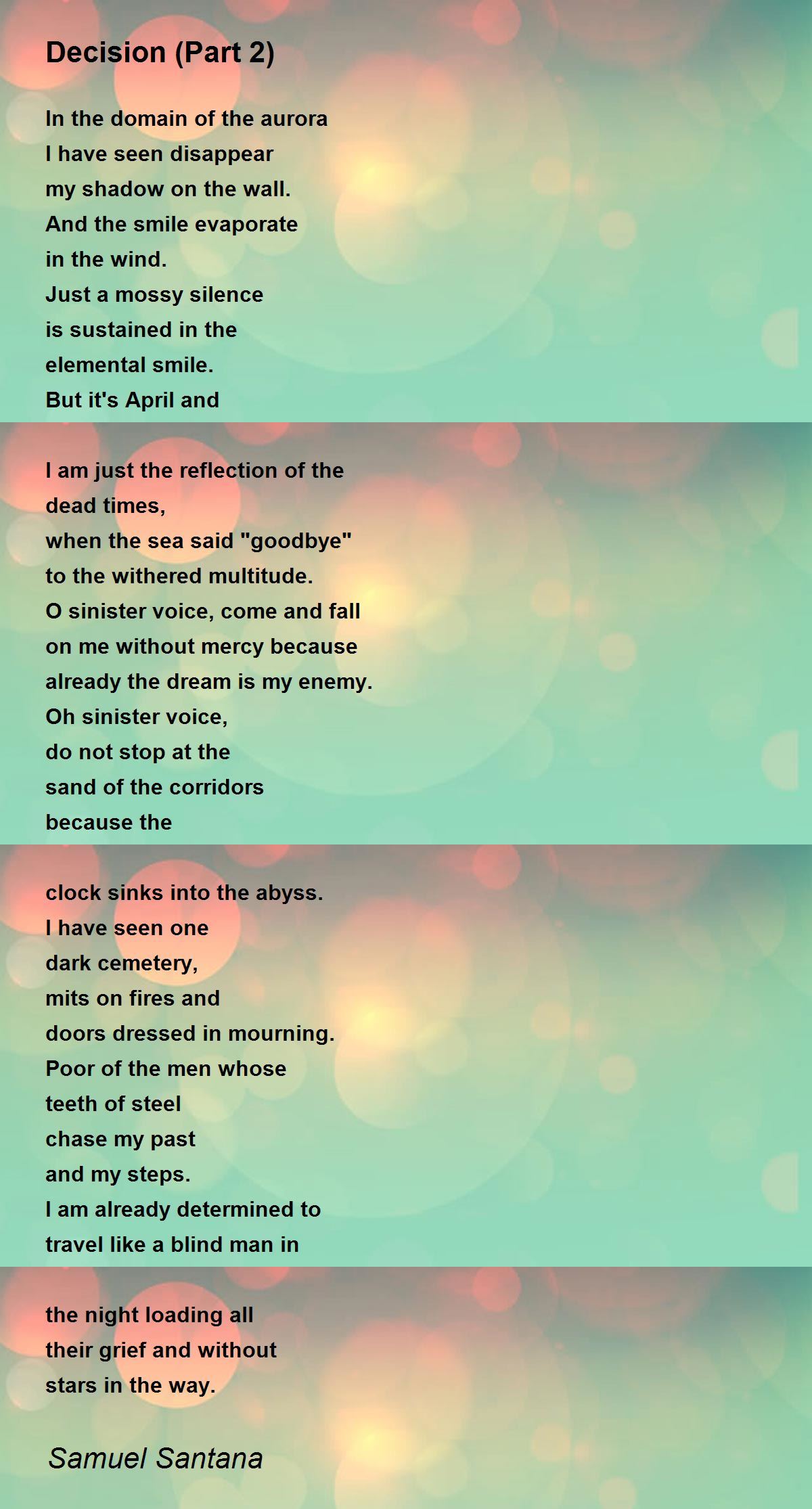 Decision (Part 2)

In the domain of the aurora
I have seen disappear
my shadow on the wall.
And the smile evaporate
in the wind.
Just a mossy silence
is sustained in the
elemental smile.
But it's April and

I am just the reflection of the
dead times,
when the sea said "goodbye"
to the withered multitude.
O sinister voice, come and fall
on me without mercy because
already the dream is my enemy.
Oh sinister voice,
do not stop at the
sand of the corridors
because the

clock sinks into the abyss.
I have seen one
dark cemetery,
mits on fires and
doors dressed in mourning.
Poor of the men whose
teeth of steel
chase my past
and my steps.
I am already determined to
travel like a blind man in

the night loading all
their grief and without
stars in the way.

Samuel Santana